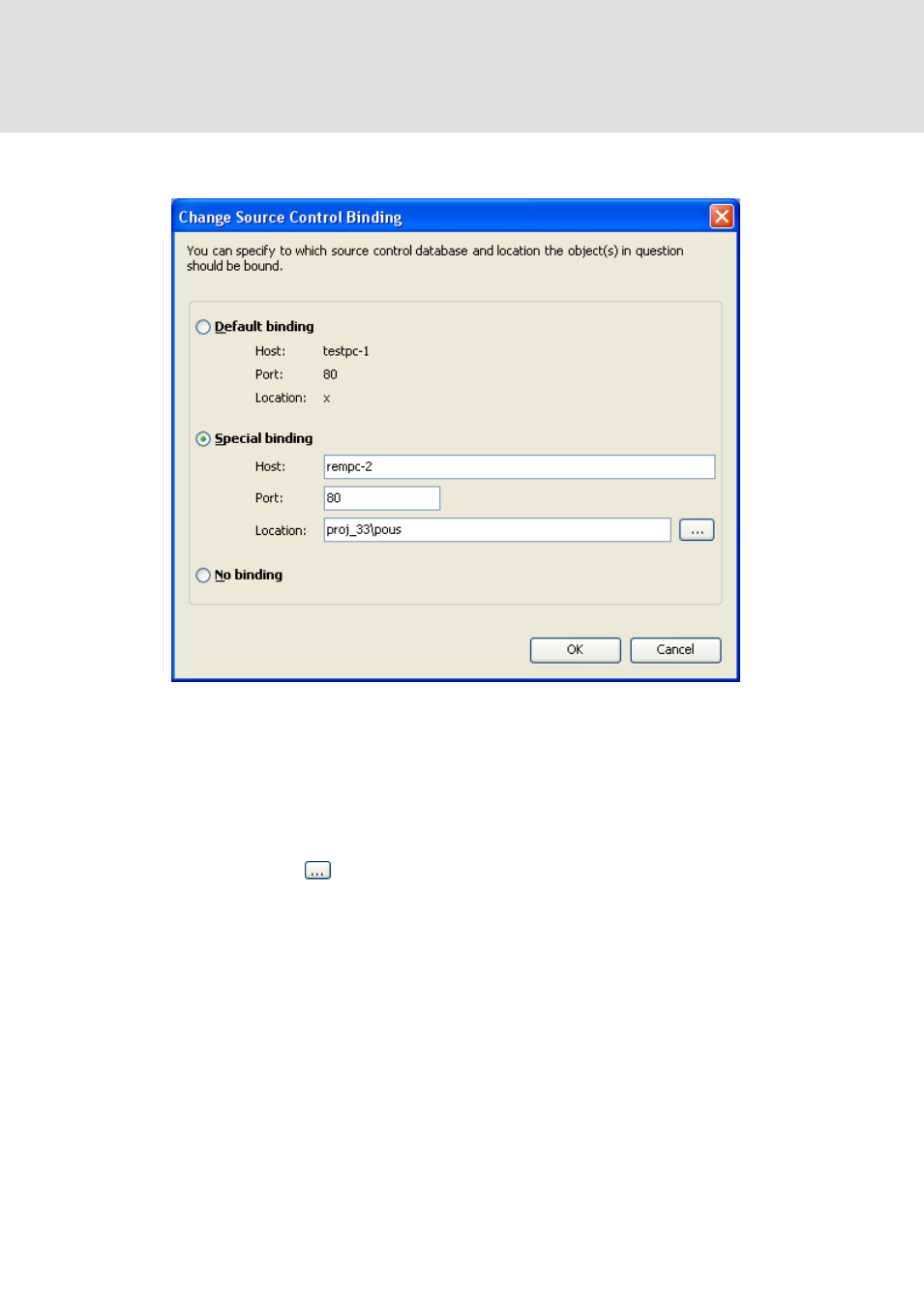 Change Source Control Binding

You can specify to which source control database and location the object(s) in question should be bound.

Default binding

Host: testpc-1

Port: 80

Location: x

Special binding

Host: rempc-2

Port: 80

Location: proj_33\pous ...

No binding

OK Cancel

...